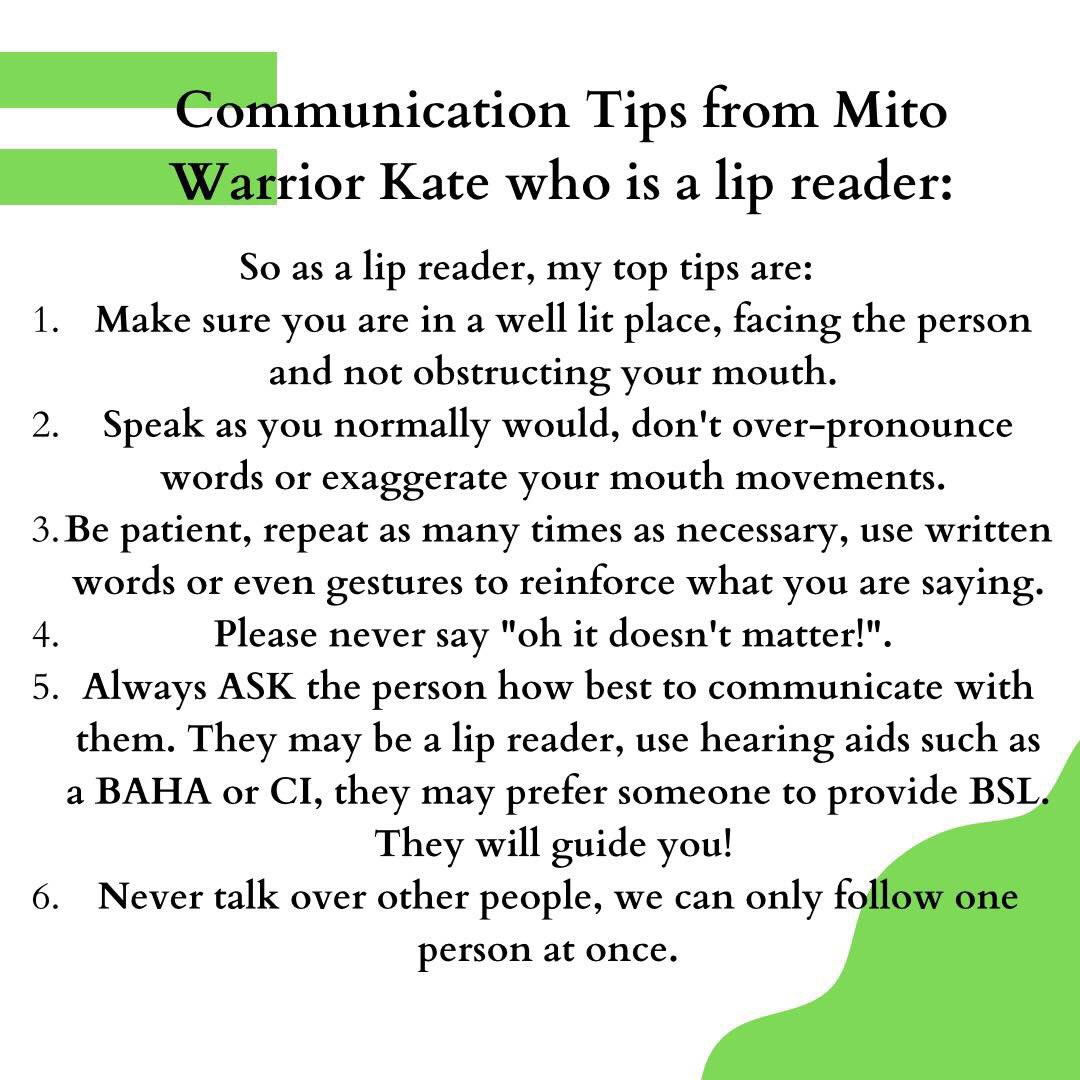 Communication Tips from Mito Warrior Kate who is a lip reader:

So as a lip reader, my top tips are:

1. Make sure you are in a well lit place, facing the person and not obstructing your mouth.
2. Speak as you normally would, don't over-pronounce words or exaggerate your mouth movements.
3. Be patient, repeat as many times as necessary, use written words or even gestures to reinforce what you are saying.
4. Please never say "oh it doesn't matter!".
5. Always ASK the person how best to communicate with them. They may be a lip reader, use hearing aids such as a BAHA or CI, they may prefer someone to provide BSL. They will guide you!
6. Never talk over other people, we can only follow one person at once.